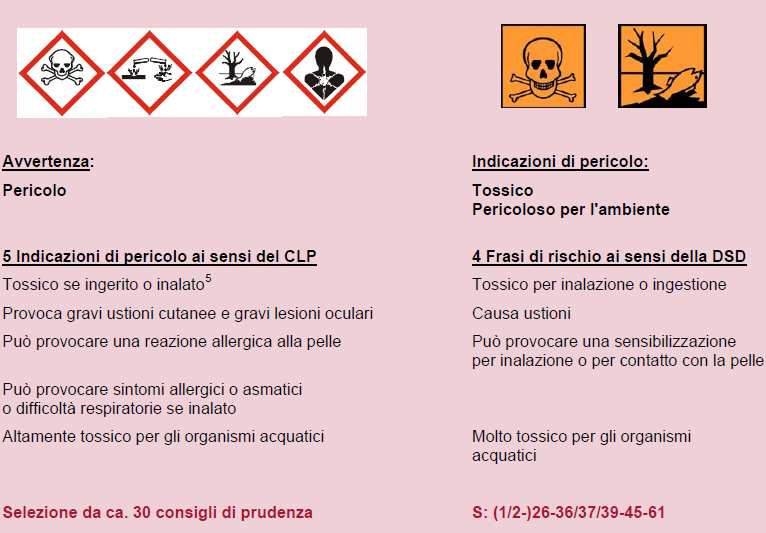 Avvertenza:

Pericolo

5 Indicazioni di pericolo ai sensi del CLP

Tossico se ingerito o inalato$^5$

Provoca gravi ustioni cutanee e gravi lesioni oculari

Può provocare una reazione allergica alla pelle

Può provocare sintomi allergici o asmatici o difficoltà respiratorie se inalato

Altamente tossico per gli organismi acquatici

Selezione da ca. 30 consigli di prudenza

Indicazioni di pericolo:

Tossico
Pericoloso per l'ambiente

4 Frasi di rischio ai sensi della DSD

Tossico per inalazione o ingestione

Causa ustioni

Può provocare una sensibilizzazione per inalazione o per contatto con la pelle

Molto tossico per gli organismi acquatici

S: (1/2-)26-36/37/39-45-61